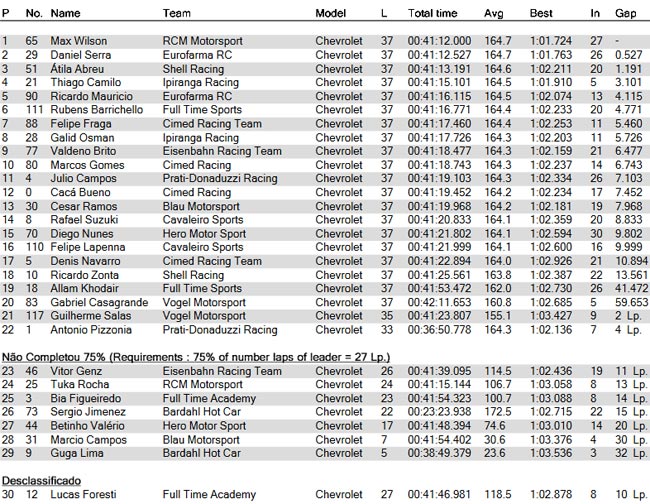 | P | No. | Name | Team | Model | L | Total time | Avg | Best | In | Gap |
|---|---|---|---|---|---|---|---|---|---|---|
| 1 | 65 | Max Wilson | RCM Motorsport | Chevrolet | 37 | 00:41:12.000 | 164.7 | 1:01.724 | 27 | - |
| 2 | 29 | Daniel Serra | Eurofarma RC | Chevrolet | 37 | 00:41:12.527 | 164.7 | 1:01.763 | 26 | 0.527 |
| 3 | 51 | Átila Abreu | Shell Racing | Chevrolet | 37 | 00:41:13.191 | 164.6 | 1:02.211 | 20 | 1.191 |
| 4 | 21 | Thiago Camilo | Ipiranga Racing | Chevrolet | 37 | 00:41:15.101 | 164.5 | 1:01.910 | 5 | 3.101 |
| 5 | 90 | Ricardo Mauricio | Eurofarma RC | Chevrolet | 37 | 00:41:16.115 | 164.5 | 1:02.074 | 13 | 4.115 |
| 6 | 111 | Rubens Barrichello | Full Time Sports | Chevrolet | 37 | 00:41:16.771 | 164.4 | 1:02.233 | 20 | 4.771 |
| 7 | 88 | Felipe Fraga | Cimed Racing Team | Chevrolet | 37 | 00:41:17.460 | 164.4 | 1:02.253 | 11 | 5.460 |
| 8 | 28 | Galid Osman | Ipiranga Racing | Chevrolet | 37 | 00:41:17.726 | 164.3 | 1:02.203 | 11 | 5.726 |
| 9 | 77 | Valdeno Brito | Eisenbahn Racing Team | Chevrolet | 37 | 00:41:18.477 | 164.3 | 1:02.159 | 21 | 6.477 |
| 10 | 80 | Marcos Gomes | Cimed Racing | Chevrolet | 37 | 00:41:18.743 | 164.3 | 1:02.237 | 14 | 6.743 |
| 11 | 4 | Julio Campos | Prati-Donaduzzi Racing | Chevrolet | 37 | 00:41:19.103 | 164.3 | 1:02.334 | 26 | 7.103 |
| 12 | 0 | Cacá Bueno | Cimed Racing | Chevrolet | 37 | 00:41:19.452 | 164.2 | 1:02.234 | 17 | 7.452 |
| 13 | 30 | Cesar Ramos | Blau Motorsport | Chevrolet | 37 | 00:41:19.968 | 164.2 | 1:02.181 | 19 | 7.968 |
| 14 | 8 | Rafael Suzuki | Cavaleiro Sports | Chevrolet | 37 | 00:41:20.833 | 164.1 | 1:02.359 | 20 | 8.833 |
| 15 | 70 | Diego Nunes | Hero Motor Sport | Chevrolet | 37 | 00:41:21.802 | 164.1 | 1:02.594 | 30 | 9.802 |
| 16 | 110 | Felipe Lapenna | Cavaleiro Sports | Chevrolet | 37 | 00:41:21.999 | 164.1 | 1:02.600 | 16 | 9.999 |
| 17 | 5 | Denis Navarro | Cimed Racing Team | Chevrolet | 37 | 00:41:22.894 | 164.0 | 1:02.926 | 21 | 10.894 |
| 18 | 10 | Ricardo Zonta | Shell Racing | Chevrolet | 37 | 00:41:25.561 | 163.8 | 1:02.387 | 22 | 13.561 |
| 19 | 18 | Allam Khodair | Full Time Sports | Chevrolet | 37 | 00:41:53.472 | 162.0 | 1:02.730 | 26 | 41.472 |
| 20 | 83 | Gabriel Casagrande | Vogel Motorsport | Chevrolet | 37 | 00:42:11.653 | 160.8 | 1:02.685 | 5 | 59.653 |
| 21 | 117 | Guilherme Salas | Vogel Motorsport | Chevrolet | 35 | 00:41:23.807 | 155.1 | 1:03.427 | 9 | 2 Lp. |
| 22 | 1 | Antonio Pizzonia | Prati-Donaduzzi Racing | Chevrolet | 33 | 00:36:50.778 | 164.3 | 1:02.136 | 7 | 4 Lp. |

Não Completou 75% (Requirements : 75% of number laps of leader = 27 Lp.)

| | | | | | | | | | | |
|---|---|---|---|---|---|---|---|---|---|---|
| 23 | 46 | Vitor Genz | Eisenbahn Racing Team | Chevrolet | 26 | 00:41:39.095 | 114.5 | 1:02.436 | 19 | 11 Lp. |
| 24 | 25 | Tuka Rocha | RCM Motorsport | Chevrolet | 24 | 00:41:15.144 | 106.7 | 1:03.058 | 8 | 13 Lp. |
| 25 | 3 | Bia Figueiredo | Full Time Academy | Chevrolet | 23 | 00:41:54.323 | 100.7 | 1:03.088 | 8 | 14 Lp. |
| 26 | 73 | Sergio Jimenez | Bardahl Hot Car | Chevrolet | 22 | 00:23:23.938 | 172.5 | 1:02.715 | 22 | 15 Lp. |
| 27 | 44 | Betinho Valério | Hero Motor Sport | Chevrolet | 17 | 00:41:48.394 | 74.6 | 1:03.010 | 14 | 20 Lp. |
| 28 | 31 | Marcio Campos | Blau Motorsport | Chevrolet | 7 | 00:41:54.402 | 30.6 | 1:03.376 | 4 | 30 Lp. |
| 29 | 9 | Guga Lima | Bardahl Hot Car | Chevrolet | 5 | 00:38:49.379 | 23.6 | 1:03.536 | 3 | 32 Lp. |

Desclassificado

| | | | | | | | | | | |
|---|---|---|---|---|---|---|---|---|---|---|
| 30 | 12 | Lucas Foresti | Full Time Academy | Chevrolet | 27 | 00:41:46.981 | 118.5 | 1:02.878 | 8 | 10 Lp. |